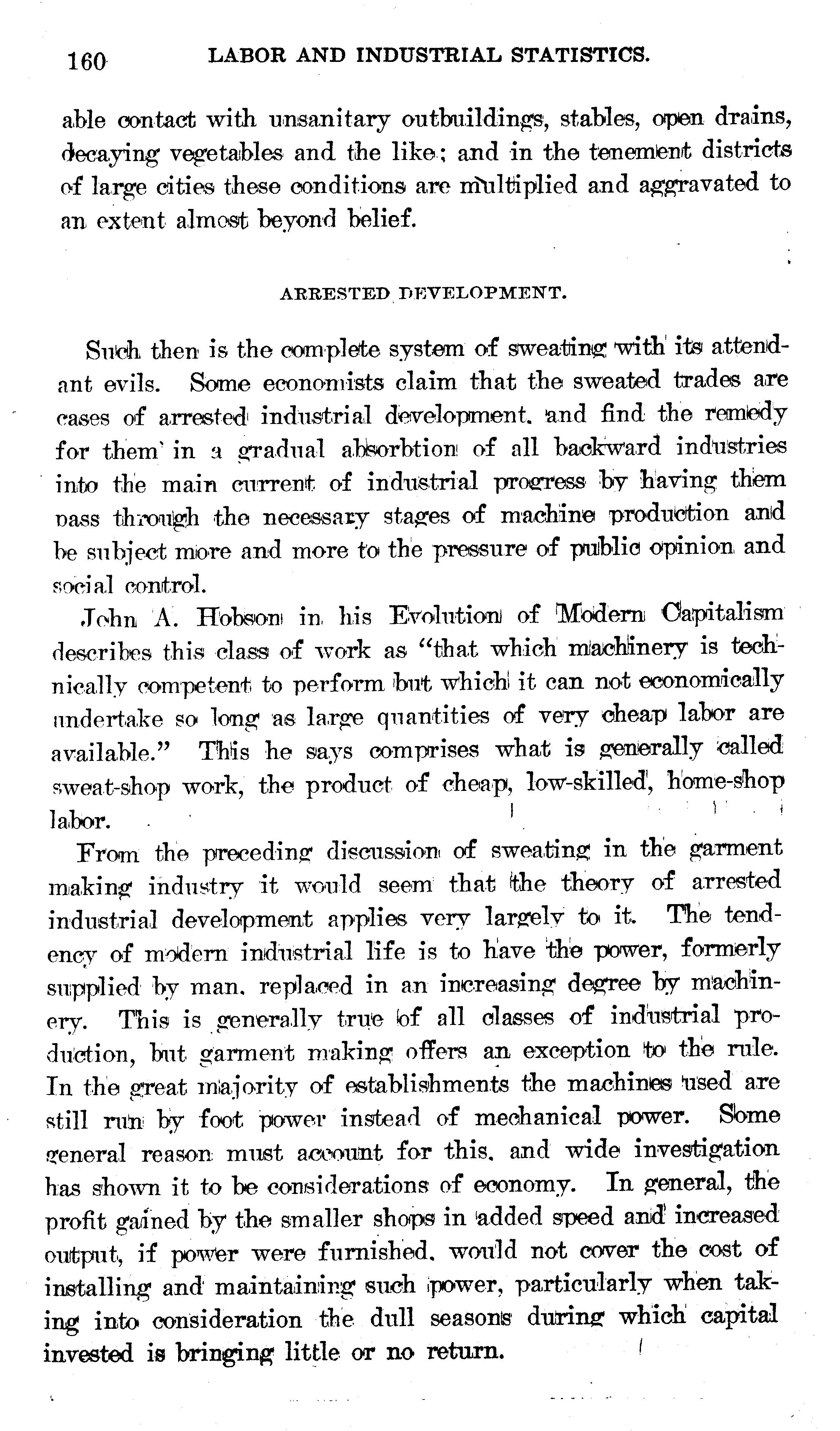 160 LABOR AND INDUSTRIAL STATISTICS.

able contact with unsanitary outbuildings, stables, open drains, decaying vegetables and the like; and in the tenement districts of large cities these conditions are multiplied and aggravated to an extent almost beyond belief.

ARRESTED DEVELOPMENT.

Such then is the complete system of sweating with its attendant evils. Some economists claim that the sweated trades are cases of arrested industrial development. and find the remedy for them in a gradual absorbtion of all backward industries into the main current of industrial progress by having them pass through the necessary stages of machine production and be subject more and more to the pressure of public opinion and social control.

John A. Hobson in his Evolution of Modern Capitalism describes this class of work as "that which machinery is technically competent to perform but which it can not economically undertake so long as large quantities of very cheap labor are available." This he says comprises what is generally called sweat-shop work, the product of cheap, low-skilled, home-shop labor.

From the preceding discussion of sweating in the garment making industry it would seem that the theory of arrested industrial development applies very largely to it. The tendency of modern industrial life is to have the power, formerly supplied by man. replaced in an increasing degree by machinery. This is generally true of all classes of industrial production, but garment making offers an exception to the rule. In the great majority of establishments the machines used are still run by foot power instead of mechanical power. Some general reason must account for this. and wide investigation has shown it to be considerations of economy. In general, the profit gained by the smaller shops in added speed and increased output, if power were furnished. would not cover the cost of installing and maintaining such power, particularly when taking into consideration the dull seasons during which capital invested is bringing little or no return.